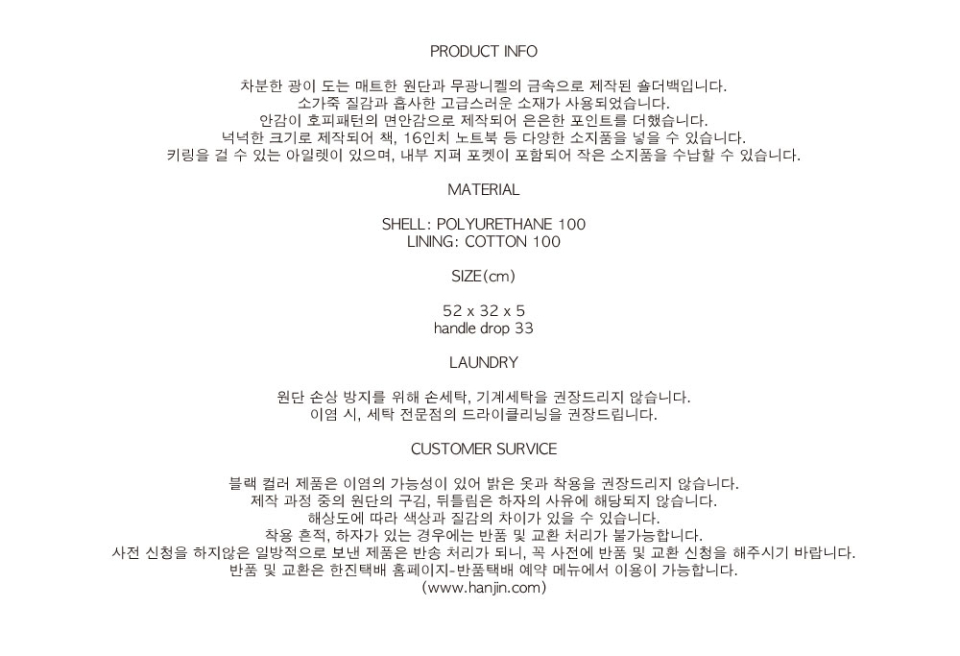 PRODUCT INFO

차분한 광이 도는 매트한 원단과 무광니켈의 금속으로 제작된 숄더백입니다.
소가죽 질감과 흡사한 고급스러운 소재가 사용되었습니다.
안감이 호피패턴의 면안감으로 제작되어 은은한 포인트를 더했습니다.
넉넉한 크기로 제작되어 책, 16인치 노트북 등 다양한 소지품을 넣을 수 있습니다.
키링을 걸 수 있는 아일렛이 있으며, 내부 지퍼 포켓이 포함되어 작은 소지품을 수납할 수 있습니다.

MATERIAL

SHELL: POLYURETHANE 100
LINING: COTTON 100

SIZE(cm)

52 x 32 x 5
handle drop 33

LAUNDRY

원단 손상 방지를 위해 손세탁, 기계세탁을 권장드리지 않습니다.
이염 시, 세탁 전문점의 드라이클리닝을 권장드립니다.

CUSTOMER SURVICE

블랙 컬러 제품은 이염의 가능성이 있어 밝은 옷과 착용을 권장드리지 않습니다.
제작 과정 중의 원단의 구김, 뒤틀림은 하자의 사유에 해당되지 않습니다.
해상도에 따라 색상과 질감의 차이가 있을 수 있습니다.
착용 흔적, 하자가 있는 경우에는 반품 및 교환 처리가 불가능합니다.
사전 신청을 하지않은 일방적으로 보낸 제품은 반송 처리가 되니, 꼭 사전에 반품 및 교환 신청을 해주시기 바랍니다.
반품 및 교환은 한진택배 홈페이지-반품택배 예약 메뉴에서 이용이 가능합니다.
(www.hanjin.com)